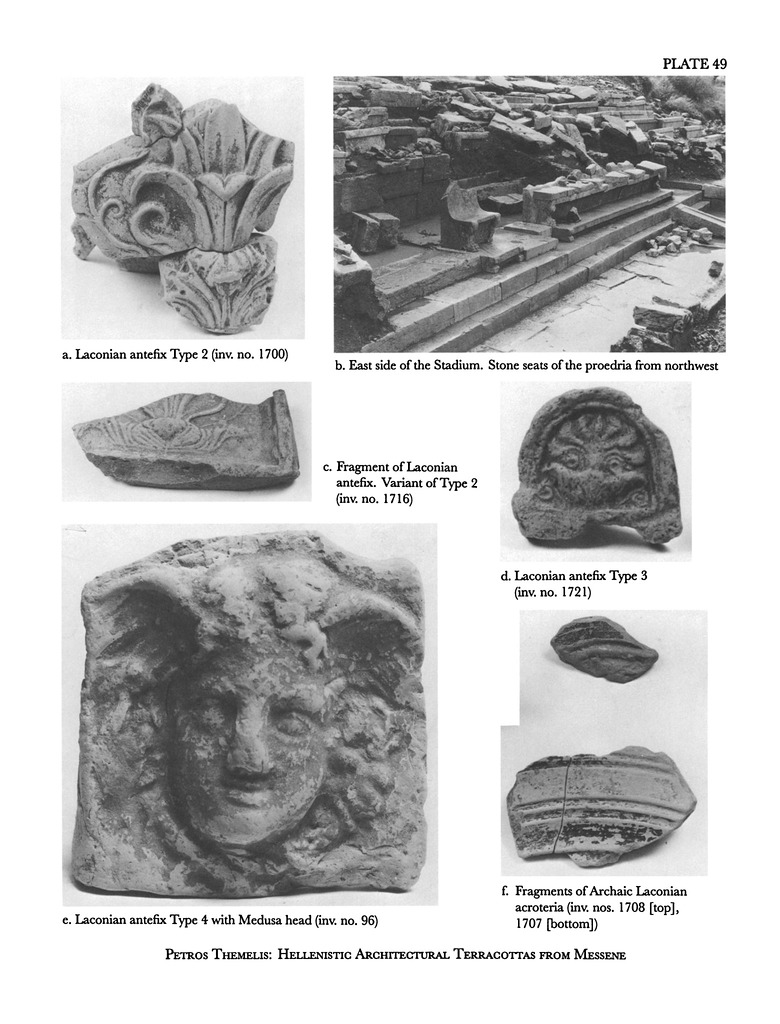 PLATE 49

a. Laconian antefix Type 2 (inv. no. 1700)

b. East side of the Stadium. Stone seats of the proedria from northwest

c. Fragment of Laconian antefix. Variant of Type 2 (inv. no. 1716)

d. Laconian antefix Type 3 (inv. no. 1721)

e. Laconian antefix Type 4 with Medusa head (inv. no. 96)

f. Fragments of Archaic Laconian acroteria (inv. nos. 1708 [top], 1707 [bottom])

PETROS THEMELIS: HELLENISTIC ARCHITECTURAL TERRACOTTAS FROM MESSENE